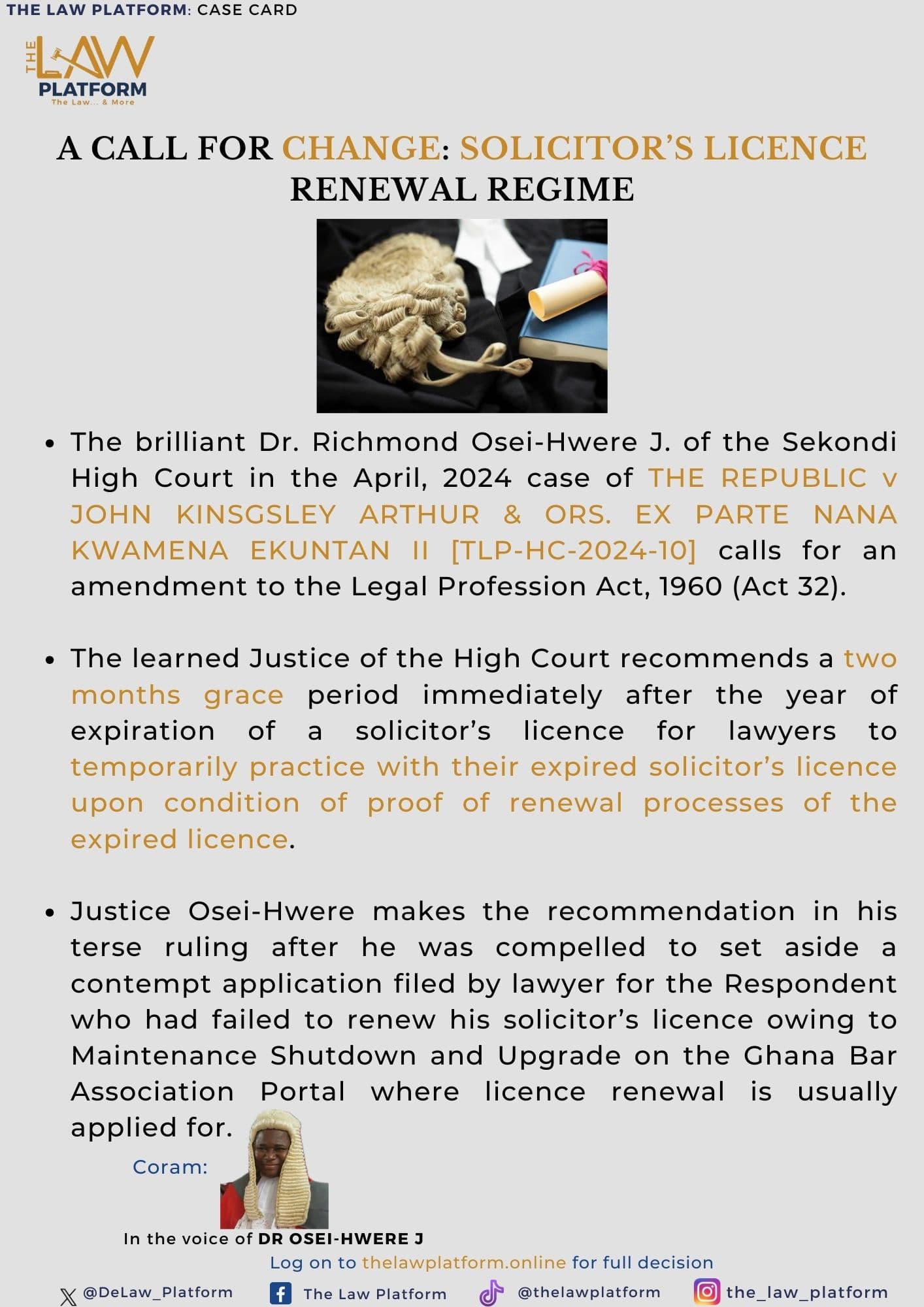 THE LAW PLATFORM: CASE CARD

THE LAW PLATFORM
The Law... & More

A CALL FOR CHANGE: SOLICITOR'S LICENCE RENEWAL REGIME

• The brilliant Dr. Richmond Osei-Hwere J. of the Sekondi High Court in the April, 2024 case of THE REPUBLIC v JOHN KINSGSLEY ARTHUR & ORS. EX PARTE NANA KWAMENA EKUNTAN II [TLP-HC-2024-10] calls for an amendment to the Legal Profession Act, 1960 (Act 32).

• The learned Justice of the High Court recommends a two months grace period immediately after the year of expiration of a solicitor's licence for lawyers to temporarily practice with their expired solicitor's licence upon condition of proof of renewal processes of the expired licence.

• Justice Osei-Hwere makes the recommendation in his terse ruling after he was compelled to set aside a contempt application filed by lawyer for the Respondent who had failed to renew his solicitor's licence owing to Maintenance Shutdown and Upgrade on the Ghana Bar Association Portal where licence renewal is usually applied for.

Coram:

In the voice of DR OSEI-HWERE J

Log on to thelawplatform.online for full decision

@DeLaw_Platform The Law Platform @thelawplatform the_law_platform